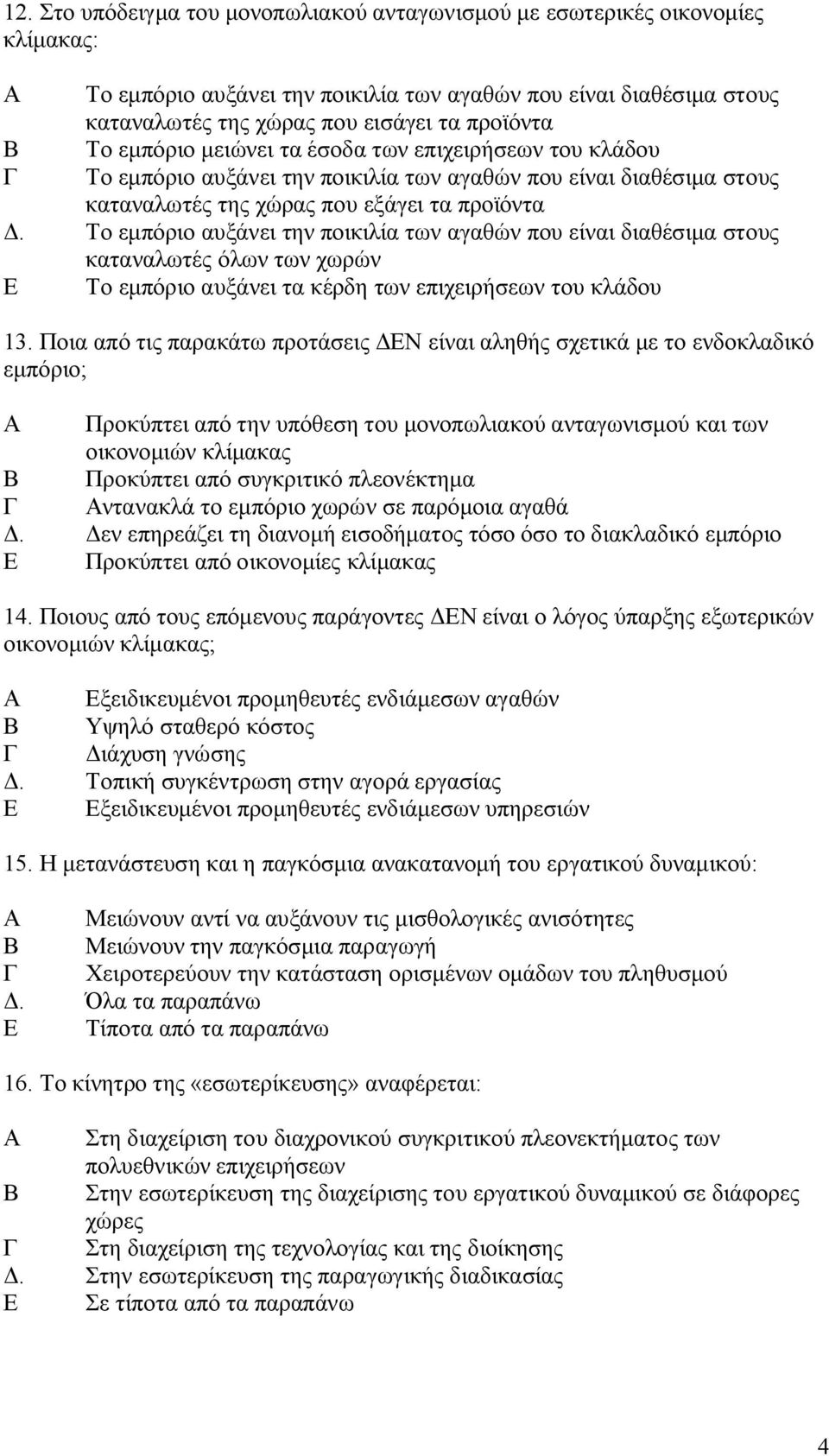 12. Στο υπόδειγμα του μονοπωλιακού ανταγωνισμού με εσωτερικές οικονομίες κλίμακας:

Α Το εμπόριο αυξάνει την ποικιλία των αγαθών που είναι διαθέσιμα στους καταναλωτές της χώρας που εισάγει τα προϊόντα
Β Το εμπόριο μειώνει τα έσοδα των επιχειρήσεων του κλάδου
Γ Το εμπόριο αυξάνει την ποικιλία των αγαθών που είναι διαθέσιμα στους καταναλωτές της χώρας που εξάγει τα προϊόντα
Δ. Το εμπόριο αυξάνει την ποικιλία των αγαθών που είναι διαθέσιμα στους καταναλωτές όλων των χωρών
Ε Το εμπόριο αυξάνει τα κέρδη των επιχειρήσεων του κλάδου

13. Ποια από τις παρακάτω προτάσεις ΔΕΝ είναι αληθής σχετικά με το ενδοκλαδικό εμπόριο;

Α Προκύπτει από την υπόθεση του μονοπωλιακού ανταγωνισμού και των οικονομιών κλίμακας
Β Προκύπτει από συγκριτικό πλεονέκτημα
Γ Αντανακλά το εμπόριο χωρών σε παρόμοια αγαθά
Δ. Δεν επηρεάζει τη διανομή εισοδήματος τόσο όσο το διακλαδικό εμπόριο
Ε Προκύπτει από οικονομίες κλίμακας

14. Ποιους από τους επόμενους παράγοντες ΔΕΝ είναι ο λόγος ύπαρξης εξωτερικών οικονομιών κλίμακας;

Α Εξειδικευμένοι προμηθευτές ενδιάμεσων αγαθών
Β Υψηλό σταθερό κόστος
Γ Διάχυση γνώσης
Δ. Τοπική συγκέντρωση στην αγορά εργασίας
Ε Εξειδικευμένοι προμηθευτές ενδιάμεσων υπηρεσιών

15. Η μετανάστευση και η παγκόσμια ανακατανομή του εργατικού δυναμικού:

Α Μειώνουν αντί να αυξάνουν τις μισθολογικές ανισότητες
Β Μειώνουν την παγκόσμια παραγωγή
Γ Χειροτερεύουν την κατάσταση ορισμένων ομάδων του πληθυσμού
Δ. Όλα τα παραπάνω
Ε Τίποτα από τα παραπάνω

16. Το κίνητρο της «εσωτερίκευσης» αναφέρεται:

Α Στη διαχείριση του διαχρονικού συγκριτικού πλεονεκτήματος των πολυεθνικών επιχειρήσεων
Β Στην εσωτερίκευση της διαχείρισης του εργατικού δυναμικού σε διάφορες χώρες
Γ Στη διαχείριση της τεχνολογίας και της διοίκησης
Δ. Στην εσωτερίκευση της παραγωγικής διαδικασίας
Ε Σε τίποτα από τα παραπάνω

4